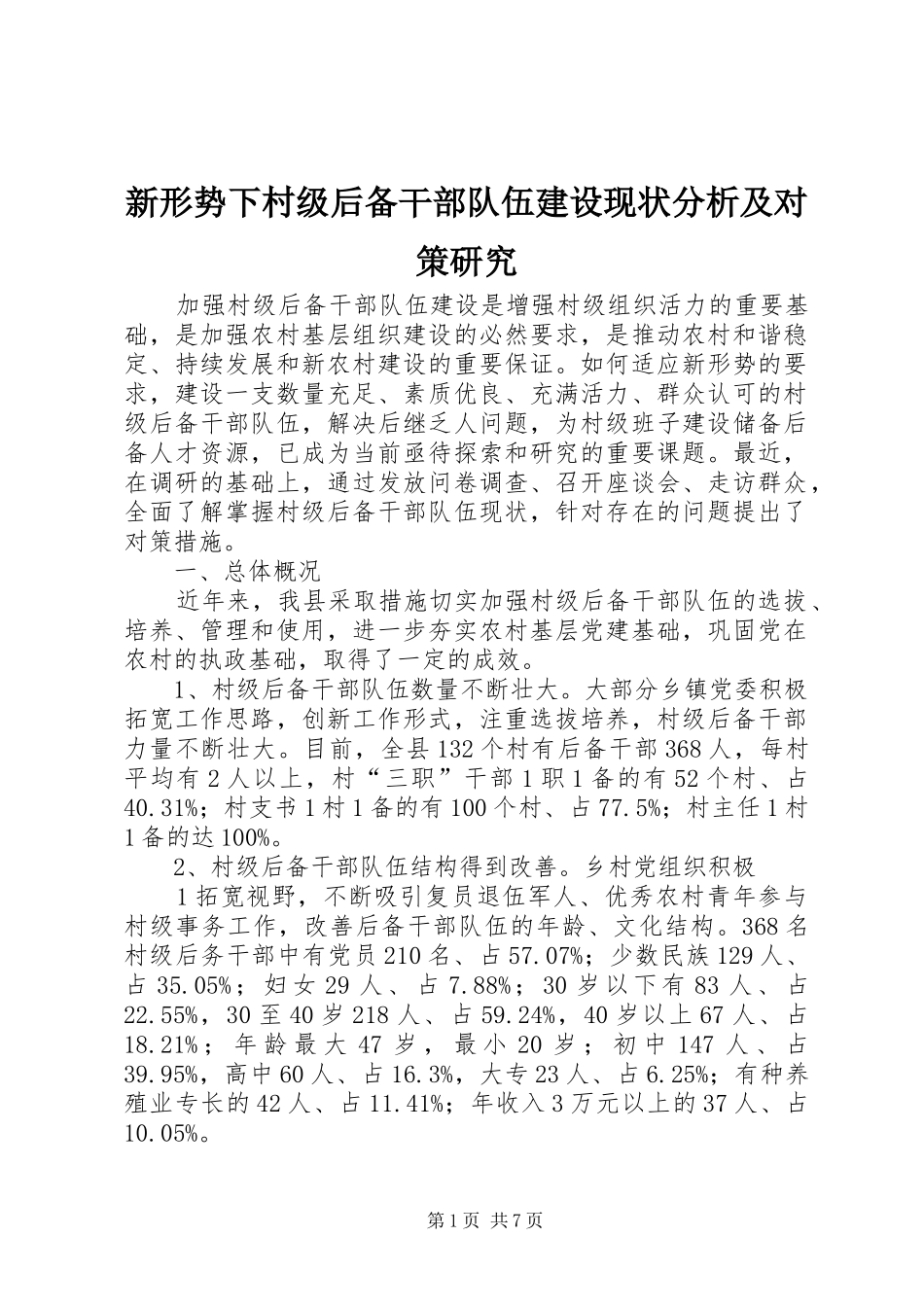 新形势下村级后备干部队伍建设现状分析及对策研究

加强村级后备干部队伍建设是增强村级组织活力的重要基础，是加强农村基层组织建设的必然要求，是推动农村和谐稳定、持续发展和新农村建设的重要保证。如何适应新形势的要求，建设一支数量充足、素质优良、充满活力、群众认可的村级后备干部队伍，解决后继乏人问题，为村级班子建设储备后备人才资源，已成为当前亟待探索和研究的重要课题。最近，在调研的基础上，通过发放问卷调查、召开座谈会、走访群众，全面了解掌握村级后备干部队伍现状，针对存在的问题提出了对策措施。

一、总体概况

近年来，我县采取措施切实加强村级后备干部队伍的选拔、培养、管理和使用，进一步夯实农村基层党建基础，巩固党在农村的执政基础，取得了一定的成效。

1、村级后备干部队伍数量不断壮大。大部分乡镇党委积极拓宽工作思路，创新工作形式，注重选拔培养，村级后备干部力量不断壮大。目前，全县132个村有后备干部368人，每村平均有2人以上，村“三职”干部1职1备的有52个村、占40.31%；村支书1村1备的有100个村、占77.5%；村主任1村1备的达100%。

2、村级后备干部队伍结构得到改善。乡村党组织积极

1拓宽视野，不断吸引复员退伍军人、优秀农村青年参与村级事务工作，改善后备干部队伍的年龄、文化结构。368名村级后务干部中有党员210名、占57.07%；少数民族129人、占35.05%；妇女29人、占7.88%；30岁以下有83人、占22.55%，30至40岁218人、占59.24%，40岁以上67人、占18.21%；年龄最大47岁，最小20岁；初中147人、占39.95%，高中60人、占16.3%，大专23人、占6.25%；有种养殖业专长的42人、占11.41%；年收入3万元以上的37人、占10.05%。

第1页 共7页